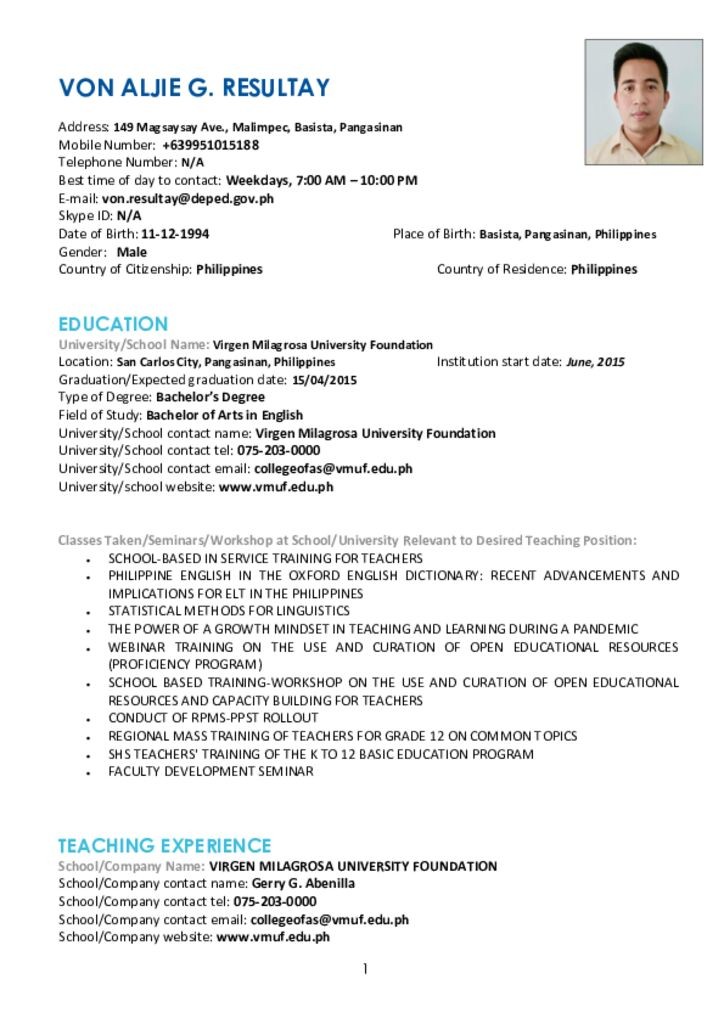 VON ALJIE G. RESULTAY

Address: 149 Magsaysay Ave., Malimpec, Basista, Pangasinan
Mobile Number: +639951015188
Telephone Number: N/A
Best time of day to contact: Weekdays, 7:00 AM – 10:00 PM
E-mail: von.resultay@deped.gov.ph
Skype ID: N/A
Date of Birth: 11-12-1994
Place of Birth: Basista, Pangasinan, Philippines
Gender: Male
Country of Citizenship: Philippines
Country of Residence: Philippines

EDUCATION
University/School Name: Virgen Milagrosa University Foundation
Location: San Carlos City, Pangasinan, Philippines
Institution start date: June, 2015
Graduation/Expected graduation date: 15/04/2015
Type of Degree: Bachelor's Degree
Field of Study: Bachelor of Arts in English
University/School contact name: Virgen Milagrosa University Foundation
University/School contact tel: 075-203-0000
University/School contact email: collegeofas@vmuf.edu.ph
University/school website: www.vmuf.edu.ph

Classes Taken/Seminars/Workshop at School/University Relevant to Desired Teaching Position:
• SCHOOL-BASED IN SERVICE TRAINING FOR TEACHERS
• PHILIPPINE ENGLISH IN THE OXFORD ENGLISH DICTIONARY: RECENT ADVANCEMENTS AND IMPLICATIONS FOR ELT IN THE PHILIPPINES
• STATISTICAL METHODS FOR LINGUISTICS
• THE POWER OF A GROWTH MINDSET IN TEACHING AND LEARNING DURING A PANDEMIC
• WEBINAR TRAINING ON THE USE AND CURATION OF OPEN EDUCATIONAL RESOURCES (PROFICIENCY PROGRAM)
• SCHOOL BASED TRAINING-WORKSHOP ON THE USE AND CURATION OF OPEN EDUCATIONAL RESOURCES AND CAPACITY BUILDING FOR TEACHERS
• CONDUCT OF RPMS-PPST ROLLOUT
• REGIONAL MASS TRAINING OF TEACHERS FOR GRADE 12 ON COMMON TOPICS
• SHS TEACHERS' TRAINING OF THE K TO 12 BASIC EDUCATION PROGRAM
• FACULTY DEVELOPMENT SEMINAR

TEACHING EXPERIENCE
School/Company Name: VIRGEN MILAGROSA UNIVERSITY FOUNDATION
School/Company contact name: Gerry G. Abenilla
School/Company contact tel: 075-203-0000
School/Company contact email: collegeofas@vmuf.edu.ph
School/Company website: www.vmuf.edu.ph

1